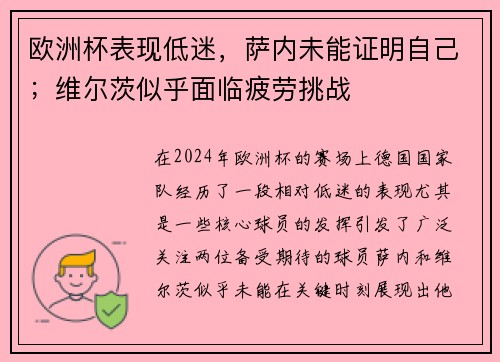 欧洲杯表现低迷，萨内未能证明自己；维尔茨似乎面临疲劳挑战

在2024年欧洲杯的赛场上德国国家队经历了一段相对低迷的表现尤其是一些核心球员的发挥引发了广泛关注两位备受期待的球员萨内和维尔茨似乎未能在关键时刻展现出他